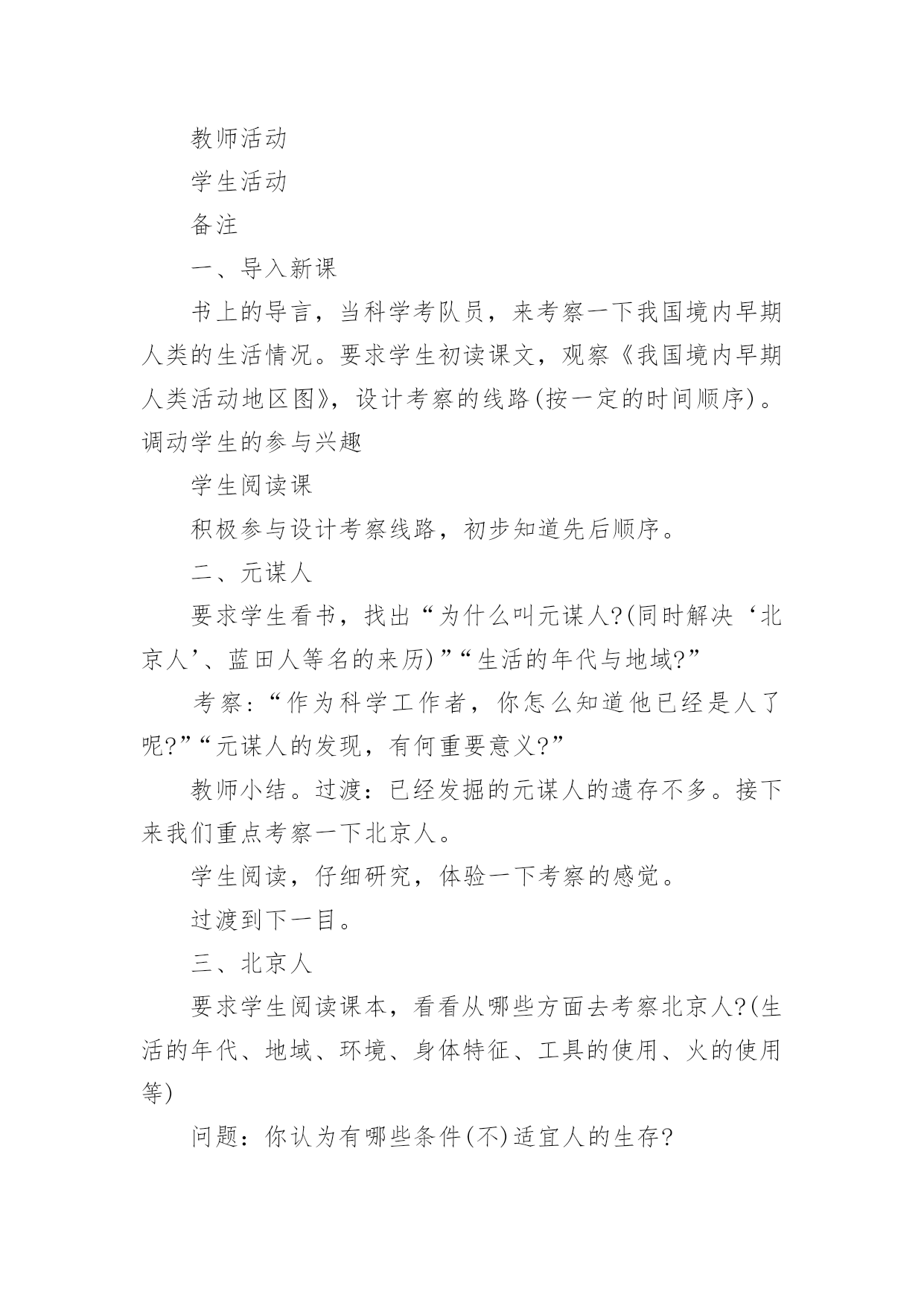 教师活动

学生活动

备注

一、导入新课

书上的导言，当科学考队员，来考察一下我国境内早期人类的生活情况。要求学生初读课文，观察《我国境内早期人类活动地区图》，设计考察的线路(按一定的时间顺序)。调动学生的参与兴趣

学生阅读课

积极参与设计考察线路，初步知道先后顺序。

二、元谋人

要求学生看书，找出“为什么叫元谋人?(同时解决‘北京人’、蓝田人等名的来历)”“生活的年代与地域?”

考察：“作为科学工作者，你怎么知道他已经是人了呢?”“元谋人的发现，有何重要意义?”

教师小结。过渡：已经发掘的元谋人的遗存不多。接下来我们重点考察一下北京人。

学生阅读，仔细研究，体验一下考察的感觉。

过渡到下一目。

三、北京人

要求学生阅读课本，看看从哪些方面去考察北京人?(生活的年代、地域、环境、身体特征、工具的使用、火的使用等)

问题：你认为有哪些条件(不)适宜人的生存?